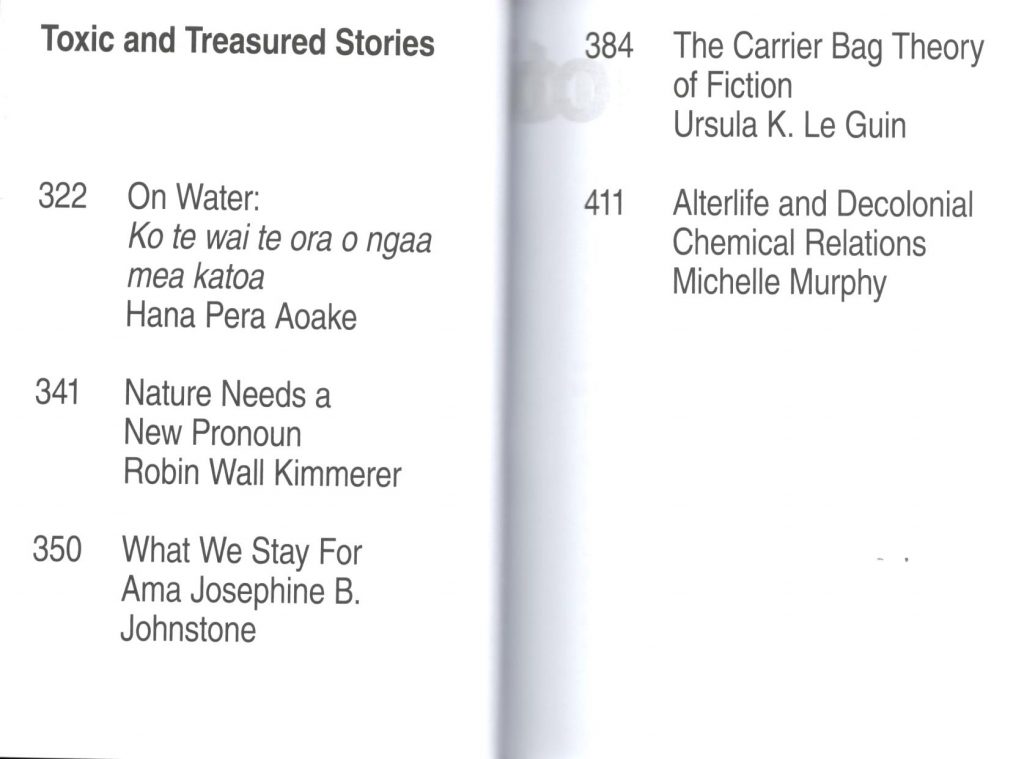 Toxic and Treasured Stories

322 On Water:
Ko te wai te ora o ngaa mea katoa
Hana Pera Aoake

341 Nature Needs a New Pronoun
Robin Wall Kimmerer

350 What We Stay For
Ama Josephine B. Johnstone

384 The Carrier Bag Theory of Fiction
Ursula K. Le Guin

411 Alterlife and Decolonial Chemical Relations
Michelle Murphy